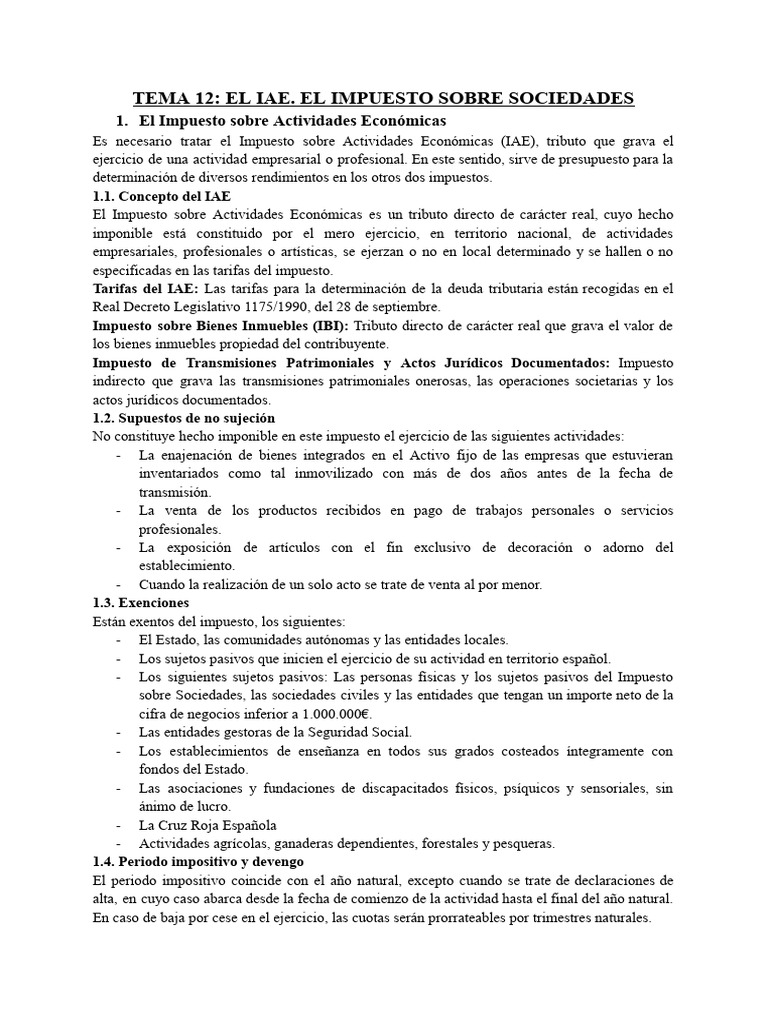 TEMA 12: EL IAE. EL IMPUESTO SOBRE SOCIEDADES

1. El Impuesto sobre Actividades Económicas

Es necesario tratar el Impuesto sobre Actividades Económicas (IAE), tributo que grava el ejercicio de una actividad empresarial o profesional. En este sentido, sirve de presupuesto para la determinación de diversos rendimientos en los otros dos impuestos.

1.1. Concepto del IAE

El Impuesto sobre Actividades Económicas es un tributo directo de carácter real, cuyo hecho imponible está constituido por el mero ejercicio, en territorio nacional, de actividades empresariales, profesionales o artísticas, se ejerzan o no en local determinado y se hallen o no especificadas en las tarifas del impuesto.

Tarifas del IAE: Las tarifas para la determinación de la deuda tributaria están recogidas en el Real Decreto Legislativo 1175/1990, del 28 de septiembre.

Impuesto sobre Bienes Inmuebles (IBI): Tributo directo de carácter real que grava el valor de los bienes inmuebles propiedad del contribuyente.

Impuesto de Transmisiones Patrimoniales y Actos Jurídicos Documentados: Impuesto indirecto que grava las transmisiones patrimoniales onerosas, las operaciones societarias y los actos jurídicos documentados.

1.2. Supuestos de no sujeción

No constituye hecho imponible en este impuesto el ejercicio de las siguientes actividades:

- La enajenación de bienes integrados en el Activo fijo de las empresas que estuvieran inventariados como tal inmovilizado con más de dos años antes de la fecha de transmisión.
- La venta de los productos recibidos en pago de trabajos personales o servicios profesionales.
- La exposición de artículos con el fin exclusivo de decoración o adorno del establecimiento.
- Cuando la realización de un solo acto se trate de venta al por menor.

1.3. Exenciones

Están exentos del impuesto, los siguientes:

- El Estado, las comunidades autónomas y las entidades locales.
- Los sujetos pasivos que inicien el ejercicio de su actividad en territorio español.
- Los siguientes sujetos pasivos: Las personas físicas y los sujetos pasivos del Impuesto sobre Sociedades, las sociedades civiles y las entidades que tengan un importe neto de la cifra de negocios inferior a 1.000.000€.
- Las entidades gestoras de la Seguridad Social.
- Los establecimientos de enseñanza en todos sus grados costeados íntegramente con fondos del Estado.
- Las asociaciones y fundaciones de discapacitados físicos, psíquicos y sensoriales, sin ánimo de lucro.
- La Cruz Roja Española
- Actividades agrícolas, ganaderas dependientes, forestales y pesqueras.

1.4. Periodo impositivo y devengo

El periodo impositivo coincide con el año natural, excepto cuando se trate de declaraciones de alta, en cuyo caso abarca desde la fecha de comienzo de la actividad hasta el final del año natural. En caso de baja por cese en el ejercicio, las cuotas serán prorrateables por trimestres naturales.